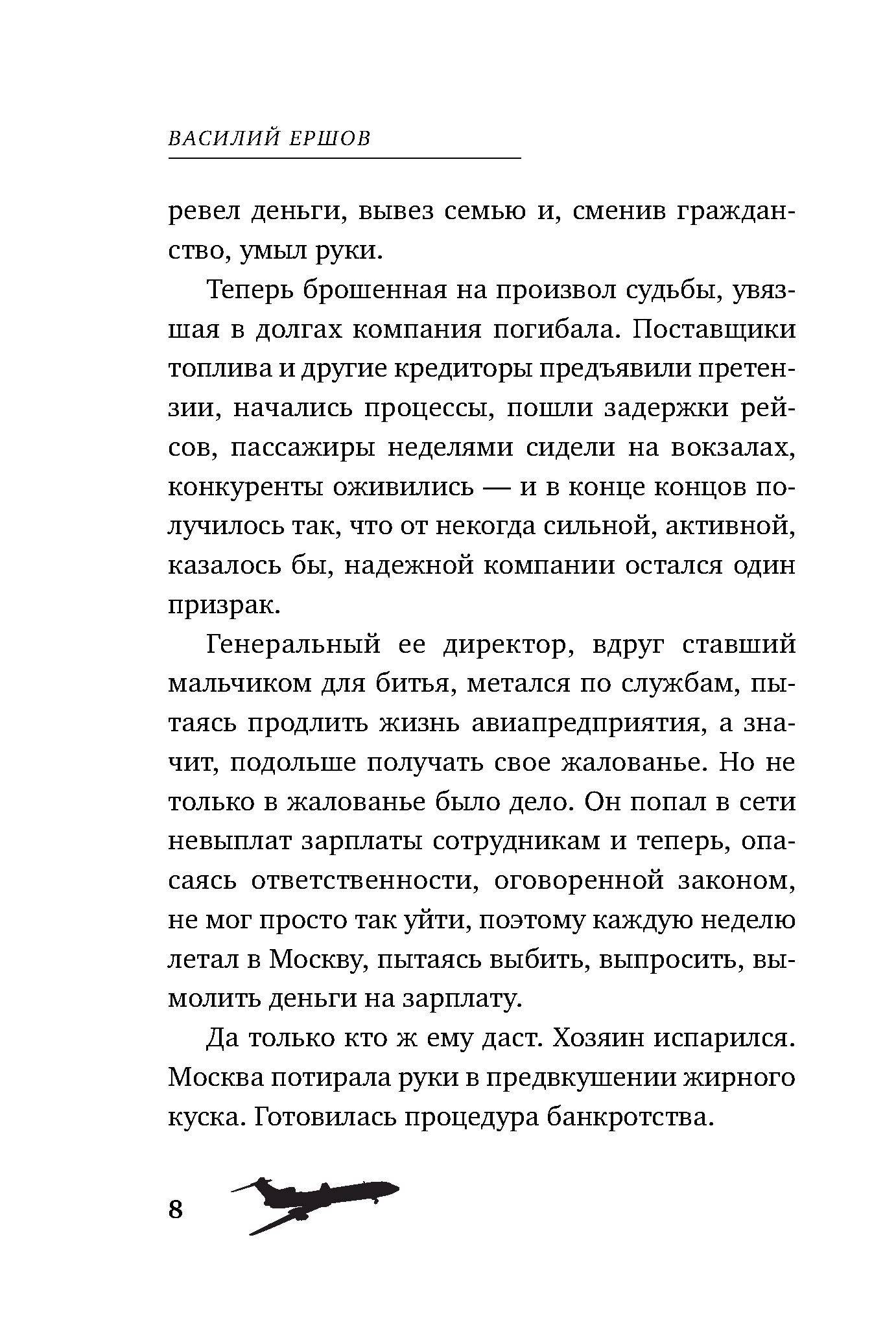 ВАСИЛИЙ ЕРШОВ

ревел деньги, вывез семью и, сменив гражданство, умыл руки.

Теперь брошенная на произвол судьбы, увязшая в долгах компания погибала. Поставщики топлива и другие кредиторы предъявили претензии, начались процессы, пошли задержки рейсов, пассажиры неделями сидели на вокзалах, конкуренты оживились — и в конце концов получилось так, что от некогда сильной, активной, казалось бы, надежной компании остался один призрак.

Генеральный ее директор, вдруг ставший мальчиком для битья, метался по службам, пытаясь продлить жизнь авиапредприятия, а значит, подольше получать свое жалованье. Но не только в жалованье было дело. Он попал в сети невыплат зарплаты сотрудникам и теперь, опасаясь ответственности, оговоренной законом, не мог просто так уйти, поэтому каждую неделю летал в Москву, пытаясь выбить, выпросить, вымолить деньги на зарплату.

Да только кто ж ему даст. Хозяин испарился. Москва потирала руки в предвкушении жирного куска. Готовилась процедура банкротства.

8